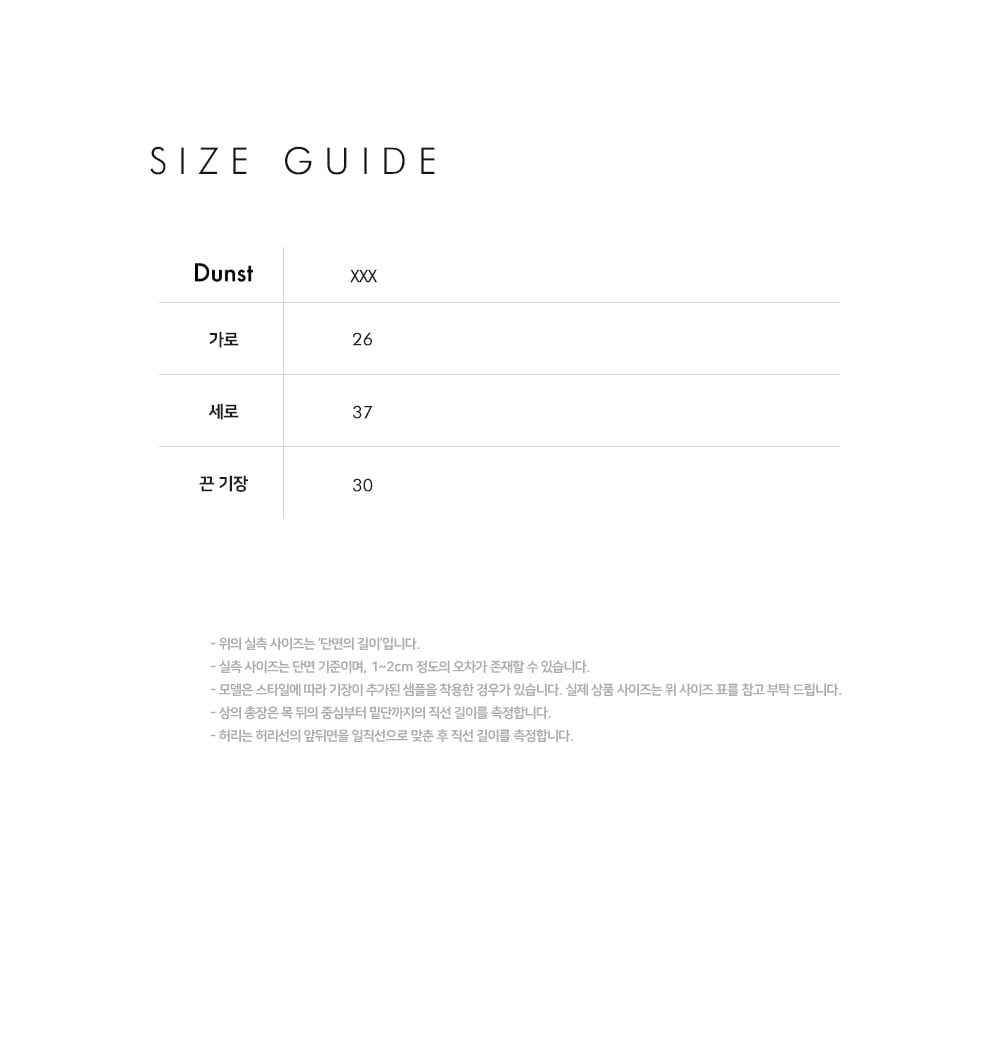 SIZE GUIDE

| Dunst | XXX |
|---|---|
| 가로 | 26 |
| 세로 | 37 |
| 끈 기장 | 30 |

- 위의 실측 사이즈는 '단면의 길이'입니다.
- 실측 사이즈는 단면 기준이며, 1~2cm 정도의 오차가 존재할 수 있습니다.
- 모델은 스타일에 따라 기장이 추가된 샘플을 착용한 경우가 있습니다. 실제 상품 사이즈는 위 사이즈 표를 참고 부탁 드립니다.
- 상의 총장은 목 뒤의 중심부터 밑단까지의 직선 길이를 측정합니다.
- 허리는 허리선의 앞뒤면을 일직선으로 맞춘 후 직선 길이를 측정합니다.